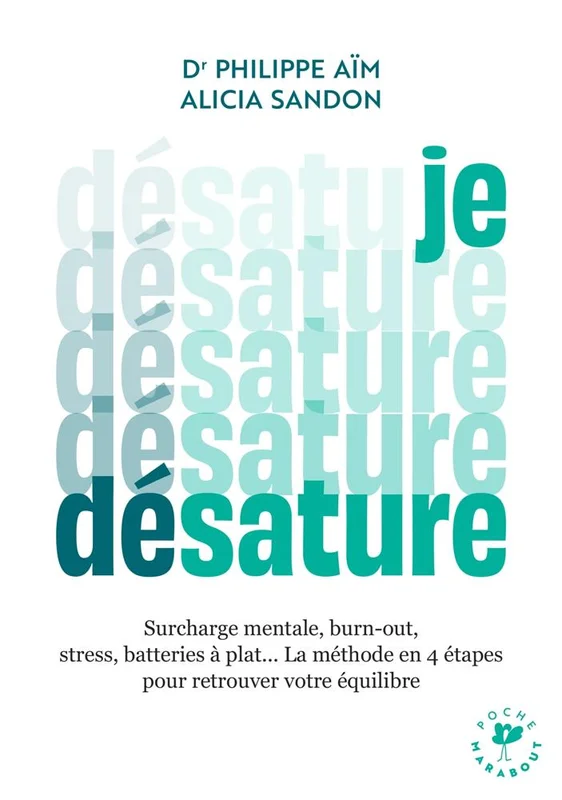 Dr PHILIPPE AÏM
ALICIA SANDON

désatu je
désature
désature
désature
désature

Surcharge mentale, burn-out, stress, batteries à plat... La méthode en 4 étapes pour retrouver votre équilibre

POCHE
MARABOUT